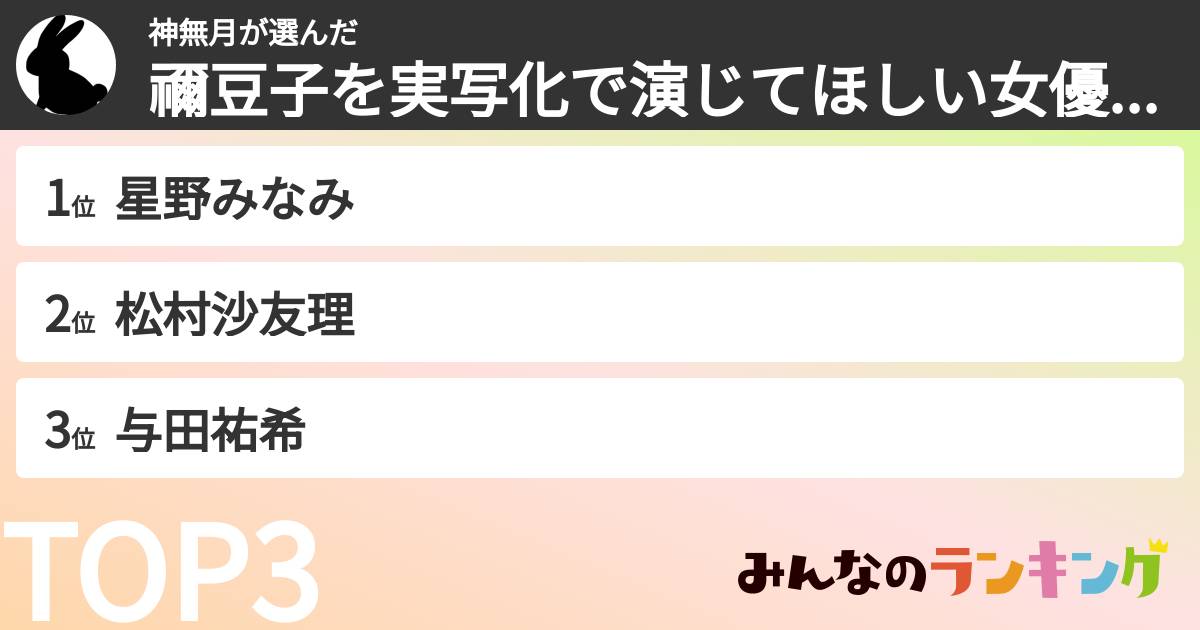 神無月が選んだ

禰豆子を実写化で演じてほしい女優...

1位 星野みなみ

2位 松村沙友理

3位 与田祐希

TOP3

みんなのランキング